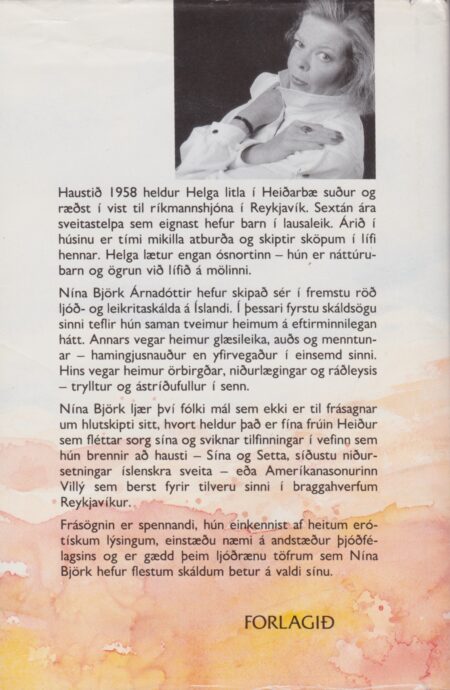 Haustið 1958 heldur Helga litla í Heiðarbæ suður og ræðst í vist til ríkmannshjóna í Reykjavík. Sextán ára sveitastelpa sem eignast hefur barn í lausaleik. Árið í húsinu er tími mikilla atburða og skiptir sköpum í lífi hennar. Helga lætur engan ósnortinn – hún er náttúrubarn og ögrun við lífið á mölinni.

Nína Björk Árnadóttir hefur skipað sér í fremstu röð ljóð- og leikritaskálda á Íslandi. Í þessari fyrstu skáldsögu sinni teflir hún saman tveimur heimum á eftirminnilegan hátt. Annars vegar heimur glæsileika, auðs og menntunar – hamingjusnauður en yfirvegaður í einsemd sinni. Hins vegar heimur örbirgðar, niðurlægingar og ráðleysis – trylltur og ástríðufullur í senn.

Nína Björk ljær því fólki mál sem ekki er til frásagnar um hlutskipti sitt, hvort heldur það er fína frúin Heiður sem fléttar sorg sína og sviknar tilfinningar í vefinn sem hún brennir að hausti – Sína og Setta, síðustu niðursetningar íslenskra sveita – eða Ameríkanasonurinn Villý sem berst fyrir tilveru sinni í braggahverfum Reykjavíkur.

Frásögnin er spennandi, hún einkennist af heitum erótískum lýsingum, einstæðu næmi á andstæður þjóðfélagsins og er gædd þeim ljóðrænu töfrum sem Nína Björk hefur flestum skáldum betur á valdi sínu.

FORLAGIÐ